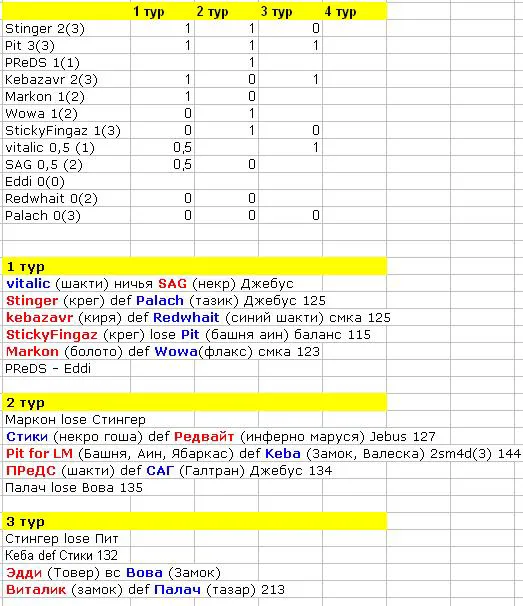 |  | 1 тур | 2 тур | 3 тур | 4 тур |
|---|---|---|---|---|
| Stinger 2(3) | 1 | 1 | 0 |  |
| Pit 3(3) | 1 | 1 | 1 |  |
| PReDS 1(1) |  | 1 |  |  |
| Kebazavr 2(3) | 1 | 0 | 1 |  |
| Markon 1(2) | 1 | 0 |  |  |
| Wowa 1(2) | 0 | 1 |  |  |
| StickyFingaz 1(3) | 0 | 1 | 0 |  |
| vitalic 0,5 (1) | 0,5 |  | 1 |  |
| SAG 0,5 (2) | 0,5 | 0 |  |  |
| Eddi 0(0) |  |  |  |  |
| Redwhait 0(2) | 0 | 0 |  |  |
| Palach 0(3) | 0 | 0 | 0 |  |

1 тур
vitalic (шакти) ничья SAG (некр) Джебус
Stinger (крег) def Palach (тазик) Джебус 125
kebazavr (киря) def Redwhait (синий шакти) смка 125
StickyFingaz (крег) lose Pit (башня аин) баланс 115
Markon (болото) def Wowa(флакс) смка 123
PReDS - Eddi

2 тур
Маркон lose Стингер
Стики (некро гоша) def Редвайт (инферно маруся) Jebus 127
Pit for LM (Башня, Аин, Ябаркас) def Keba (Замок, Валеска) 2sm4d(3) 144
ПРеДС (шакти) def САГ (Галтран) Джебус 134
Палач lose Вова 135

3 тур
Стингер lose Пит
Кеба def Стики 132
Эдди (Товер) вс Вова (Замок)
Виталик (замок) def Палач (тазар) 213